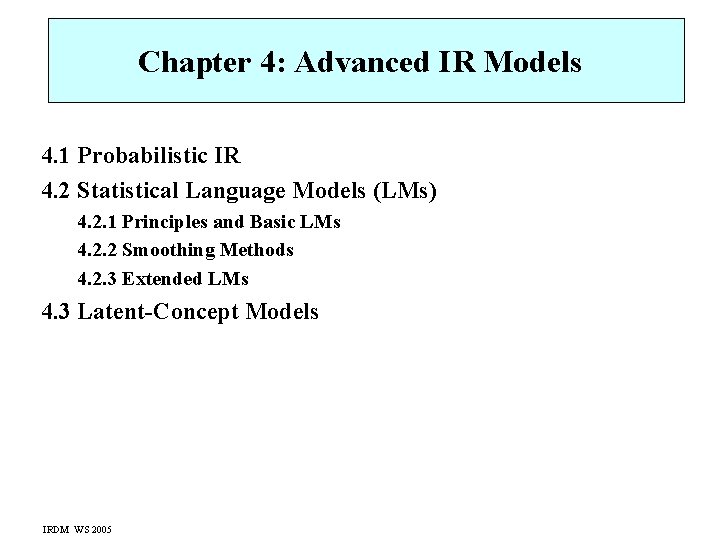 Chapter 4: Advanced IR Models

4.1 Probabilistic IR

4.2 Statistical Language Models (LMs)

4.2.1 Principles and Basic LMs

4.2.2 Smoothing Methods

4.2.3 Extended LMs

4.3 Latent-Concept Models

IRDM WS 2005